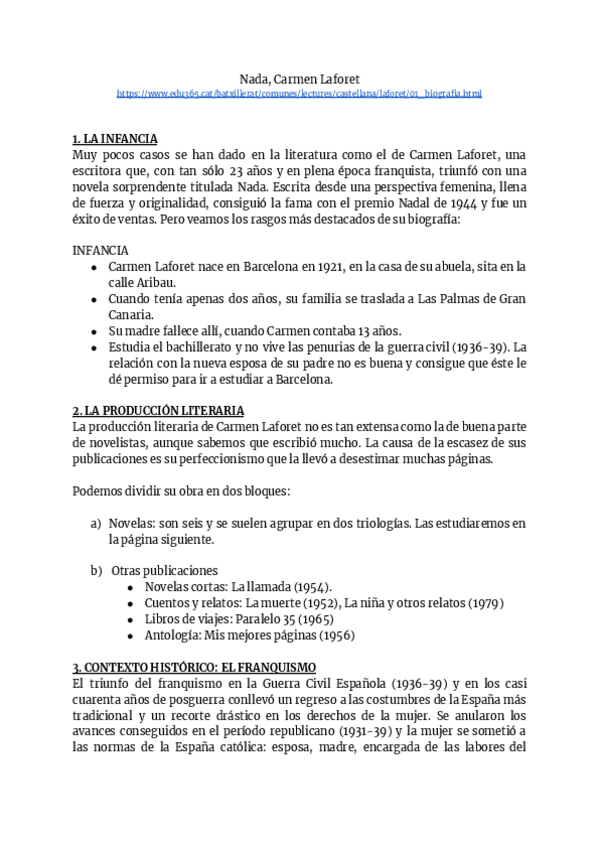 Nada, Carmen Laforet
https://www.edu365.cat/batxillerat/comunes/lectures/castellana/laforet/01_biografia.html

1. LA INFANCIA
Muy pocos casos se han dado en la literatura como el de Carmen Laforet, una escritora que, con tan sólo 23 años y en plena época franquista, triunfó con una novela sorprendente titulada Nada. Escrita desde una perspectiva femenina, llena de fuerza y originalidad, consiguió la fama con el premio Nadal de 1944 y fue un éxito de ventas. Pero veamos los rasgos más destacados de su biografía:

INFANCIA
- Carmen Laforet nace en Barcelona en 1921, en la casa de su abuela, sita en la calle Aribau.
- Cuando tenía apenas dos años, su familia se traslada a Las Palmas de Gran Canaria.
- Su madre fallece allí, cuando Carmen contaba 13 años.
- Estudia el bachillerato y no vive las penurias de la guerra civil (1936-39). La relación con la nueva esposa de su padre no es buena y consigue que éste le dé permiso para ir a estudiar a Barcelona.

2. LA PRODUCCIÓN LITERARIA
La producción literaria de Carmen Laforet no es tan extensa como la de buena parte de novelistas, aunque sabemos que escribió mucho. La causa de la escasez de sus publicaciones es su perfeccionismo que la llevó a desestimar muchas páginas.

Podemos dividir su obra en dos bloques:

a) Novelas: son seis y se suelen agrupar en dos triologías. Las estudiaremos en la página siguiente.

b) Otras publicaciones
- Novelas cortas: La llamada (1954).
- Cuentos y relatos: La muerte (1952), La niña y otros relatos (1979)
- Libros de viajes: Paralelo 35 (1965)
- Antología: Mis mejores páginas (1956)

3. CONTEXTO HISTÓRICO: EL FRANQUISMO
El triunfo del franquismo en la Guerra Civil Española (1936-39) y en los casi cuarenta años de posguerra conllevó un regreso a las costumbres de la España más tradicional y un recorte drástico en los derechos de la mujer. Se anularon los avances conseguidos en el período republicano (1931-39) y la mujer se sometió a las normas de la España católica: esposa, madre, encargada de las labores del